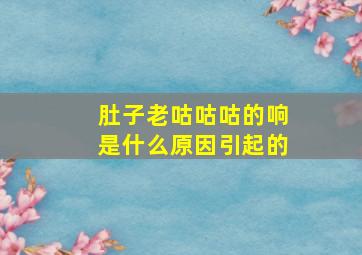 肚子老咕咕咕的响
是什么原因引起的